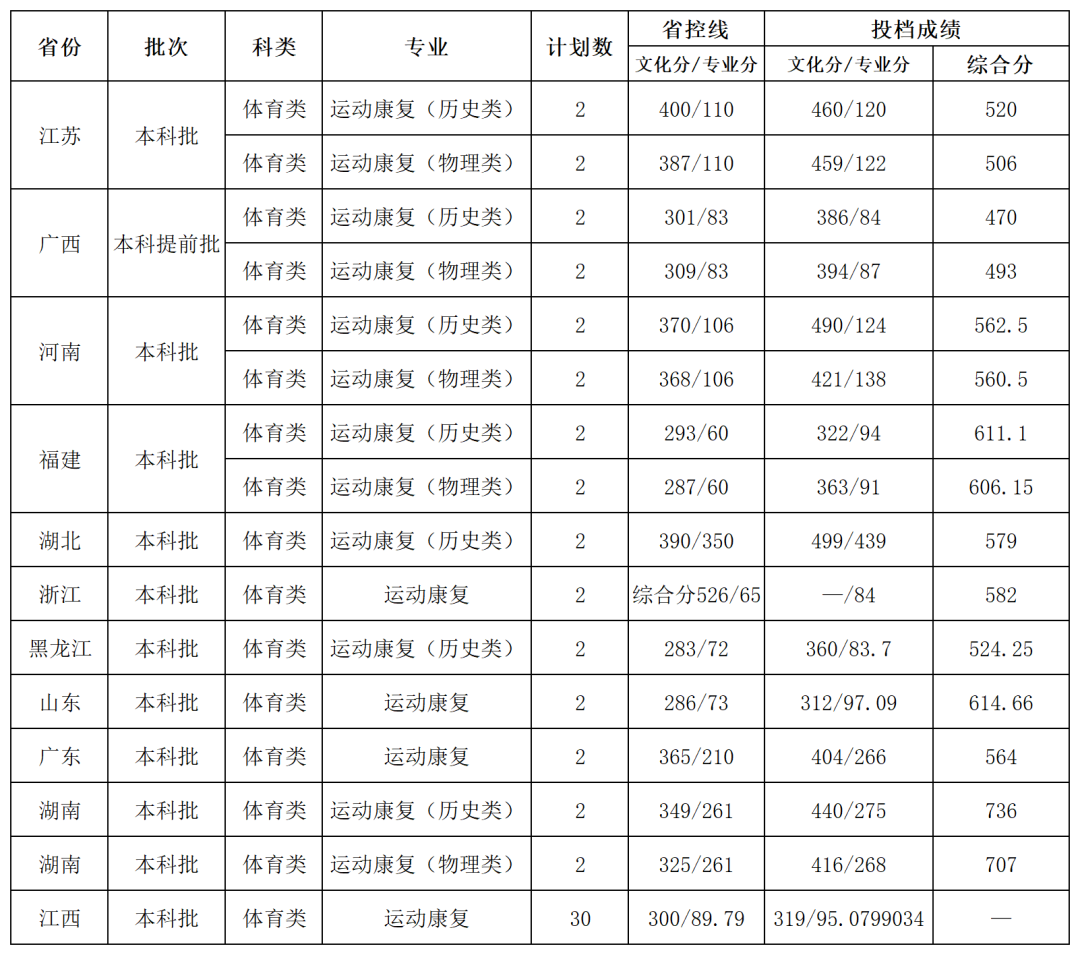 | 省份 | 批次 | 科类 | 专业 | 计划数 | 省控线 文化分/专业分 | 投档成绩 文化分/专业分 | 投档成绩 综合分 |
|---|---|---|---|---|---|---|---|
| 江苏 | 本科批 | 体育类 | 运动康复（历史类） | 2 | 400/110 | 460/120 | 520 |
| 江苏 | 本科批 | 体育类 | 运动康复（物理类） | 2 | 387/110 | 459/122 | 506 |
| 广西 | 本科提前批 | 体育类 | 运动康复（历史类） | 2 | 301/83 | 386/84 | 470 |
| 广西 | 本科提前批 | 体育类 | 运动康复（物理类） | 2 | 309/83 | 394/87 | 493 |
| 河南 | 本科批 | 体育类 | 运动康复（历史类） | 2 | 370/106 | 490/124 | 562.5 |
| 河南 | 本科批 | 体育类 | 运动康复（物理类） | 2 | 368/106 | 421/138 | 560.5 |
| 福建 | 本科批 | 体育类 | 运动康复（历史类） | 2 | 293/60 | 322/94 | 611.1 |
| 福建 | 本科批 | 体育类 | 运动康复（物理类） | 2 | 287/60 | 363/91 | 606.15 |
| 湖北 | 本科批 | 体育类 | 运动康复（历史类） | 2 | 390/350 | 499/439 | 579 |
| 浙江 | 本科批 | 体育类 | 运动康复 | 2 | 综合分526/65 | —/84 | 582 |
| 黑龙江 | 本科批 | 体育类 | 运动康复（历史类） | 2 | 283/72 | 360/83.7 | 524.25 |
| 山东 | 本科批 | 体育类 | 运动康复 | 2 | 286/73 | 312/97.09 | 614.66 |
| 广东 | 本科批 | 体育类 | 运动康复 | 2 | 365/210 | 404/266 | 564 |
| 湖南 | 本科批 | 体育类 | 运动康复（历史类） | 2 | 349/261 | 440/275 | 736 |
| 湖南 | 本科批 | 体育类 | 运动康复（物理类） | 2 | 325/261 | 416/268 | 707 |
| 江西 | 本科批 | 体育类 | 运动康复 | 30 | 300/89.79 | 319/95.0799034 | — |